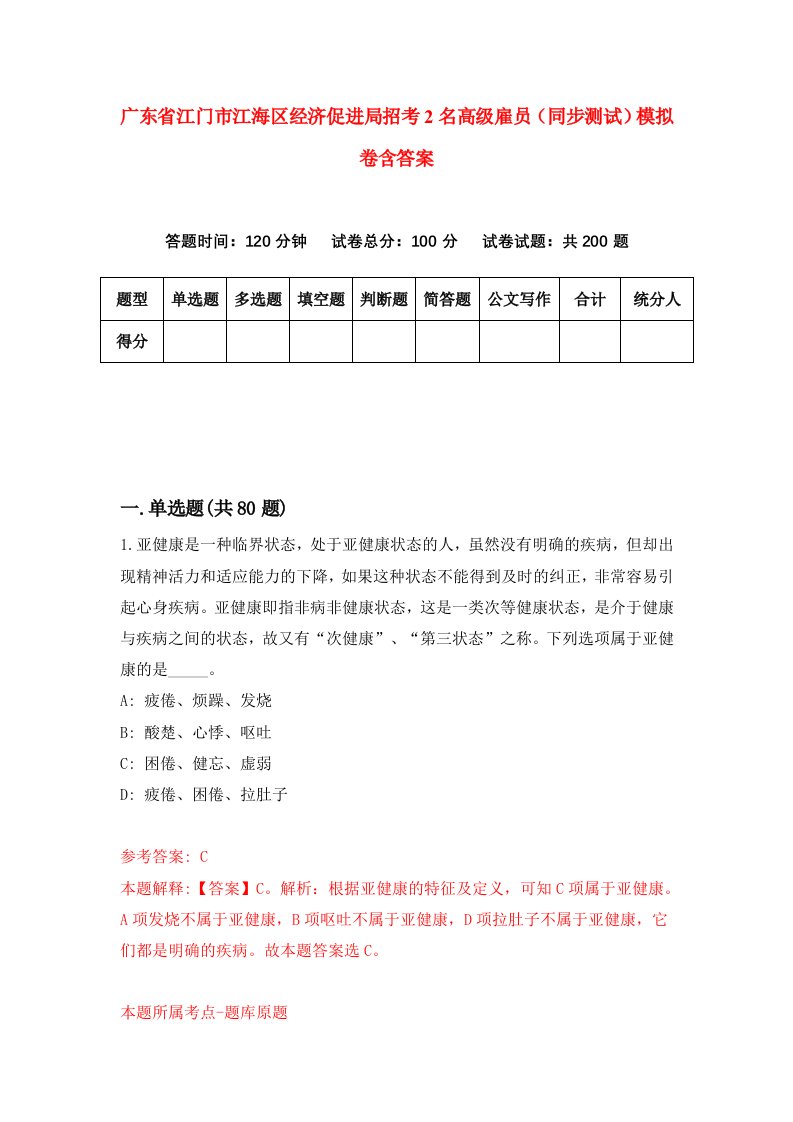 广东省江门市江海区经济促进局招考2名高级雇员（同步测试）模拟卷含答案

答题时间：120分钟　试卷总分：100分　试卷试题：共200题

| 题型 | 单选题 | 多选题 | 填空题 | 判断题 | 简答题 | 公文写作 | 合计 | 统分人 |
|---|---|---|---|---|---|---|---|---|
| 得分 | | | | | | | | |

一.单选题(共80题)

1.亚健康是一种临界状态，处于亚健康状态的人，虽然没有明确的疾病，但却出现精神活力和适应能力的下降，如果这种状态不能得到及时的纠正，非常容易引起心身疾病。亚健康即指非病非健康状态，这是一类次等健康状态，是介于健康与疾病之间的状态，故又有“次健康”、“第三状态”之称。下列选项属于亚健康的是_____。

A: 疲倦、烦躁、发烧

B: 酸楚、心悸、呕吐

C: 困倦、健忘、虚弱

D: 疲倦、困倦、拉肚子

参考答案: C

本题解释:【答案】C。解析：根据亚健康的特征及定义，可知C项属于亚健康。A项发烧不属于亚健康，B项呕吐不属于亚健康，D项拉肚子不属于亚健康，它们都是明确的疾病。故本题答案选C。

本题所属考点-题库原题